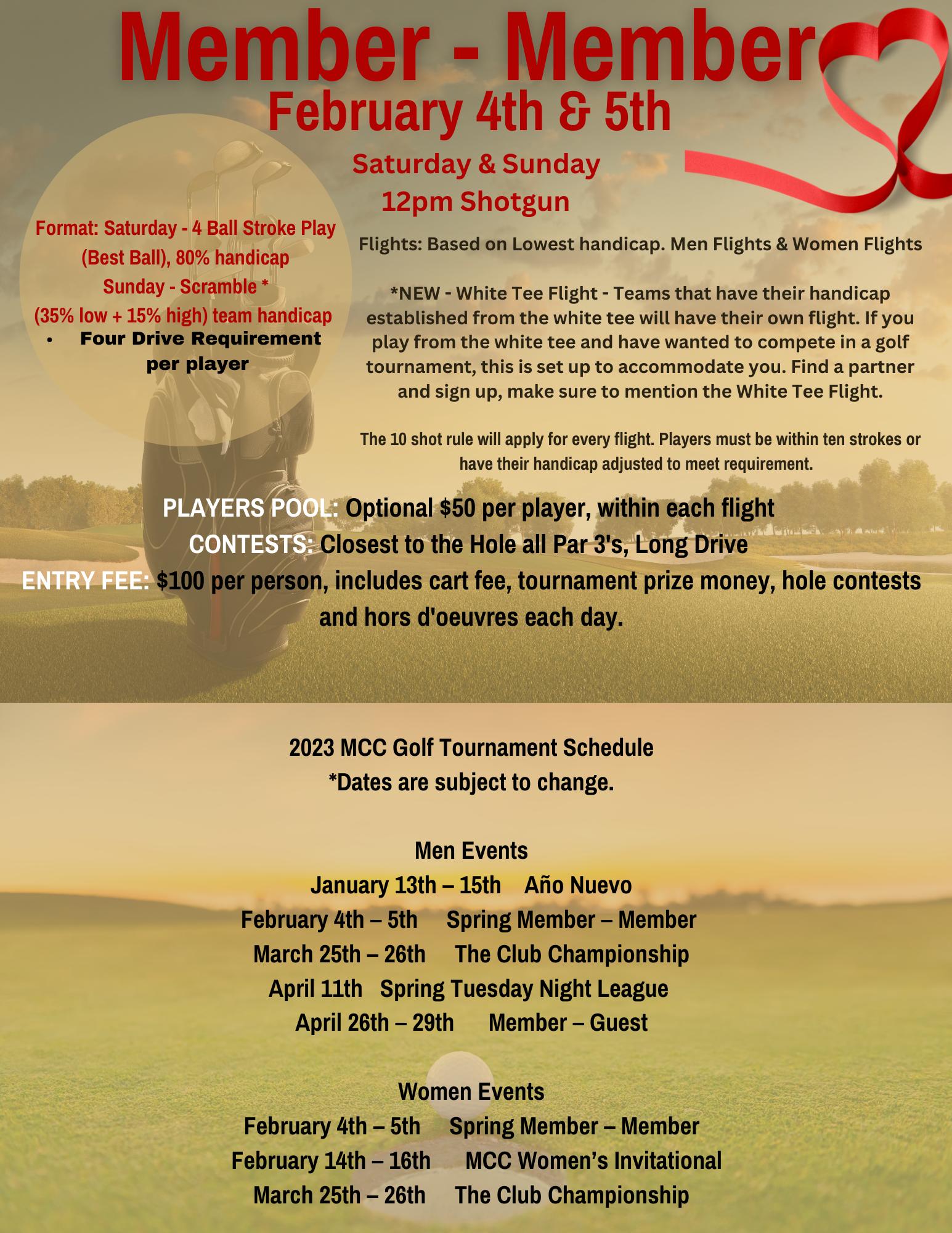 Member - Member
February 4th & 5th
Saturday & Sunday
12pm Shotgun

Format: Saturday - 4 Ball Stroke Play (Best Ball), 80% handicap
Sunday - Scramble *
(35% low + 15% high) team handicap
• Four Drive Requirement per player

Flights: Based on Lowest handicap. Men Flights & Women Flights

*NEW - White Tee Flight - Teams that have their handicap established from the white tee will have their own flight. If you play from the white tee and have wanted to compete in a golf tournament, this is set up to accommodate you. Find a partner and sign up, make sure to mention the White Tee Flight.

The 10 shot rule will apply for every flight. Players must be within ten strokes or have their handicap adjusted to meet requirement.

PLAYERS POOL: Optional $50 per player, within each flight
CONTESTS: Closest to the Hole all Par 3's, Long Drive
ENTRY FEE: $100 per person, includes cart fee, tournament prize money, hole contests and hors d'oeuvres each day.

2023 MCC Golf Tournament Schedule
*Dates are subject to change.

Men Events
January 13th – 15th Año Nuevo
February 4th – 5th Spring Member – Member
March 25th – 26th The Club Championship
April 11th Spring Tuesday Night League
April 26th – 29th Member – Guest

Women Events
February 4th – 5th Spring Member – Member
February 14th – 16th MCC Women's Invitational
March 25th – 26th The Club Championship